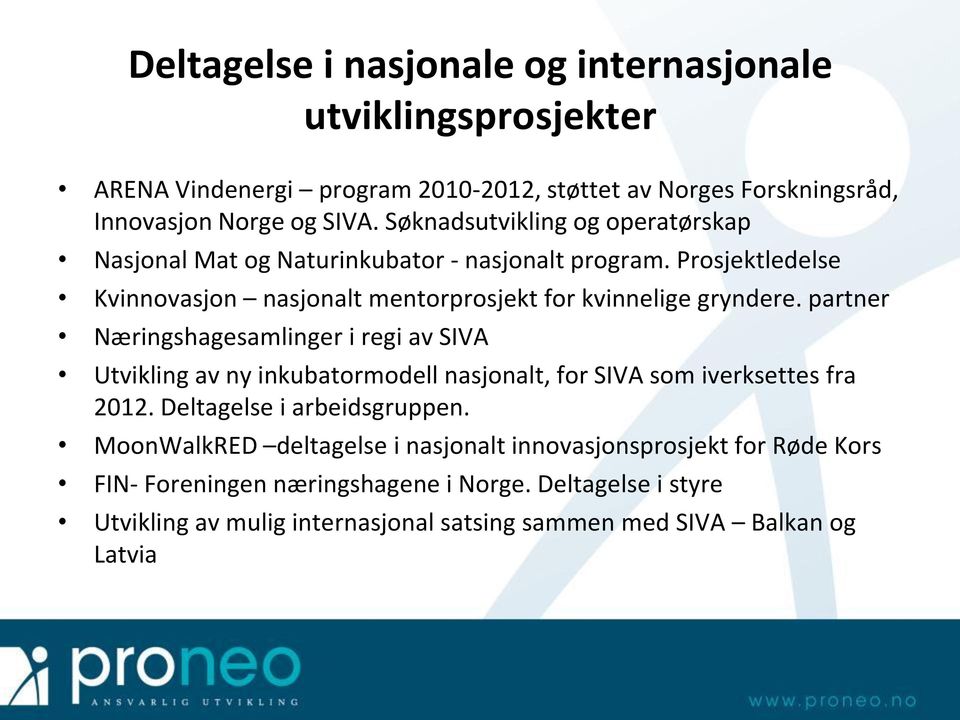 Deltagelse i nasjonale og internasjonale utviklingsprosjekter

• ARENA Vindenergi – program 2010-2012, støttet av Norges Forskningsråd, Innovasjon Norge og SIVA. Søknadsutvikling og operatørskap
• Nasjonal Mat og Naturinkubator - nasjonalt program. Prosjektledelse
• Kvinnovasjon – nasjonalt mentorprosjekt for kvinnelige gryndere. partner
• Næringshagesamlinger i regi av SIVA
• Utvikling av ny inkubatormodell nasjonalt, for SIVA som iverksettes fra 2012. Deltagelse i arbeidsgruppen.
• MoonWalkRED –deltagelse i nasjonalt innovasjonsprosjekt for Røde Kors
• FIN- Foreningen næringshagene i Norge. Deltagelse i styre
• Utvikling av mulig internasjonal satsing sammen med SIVA – Balkan og Latvia

proneo
ANSVARLIG UTVIKLING

www.proneo.no